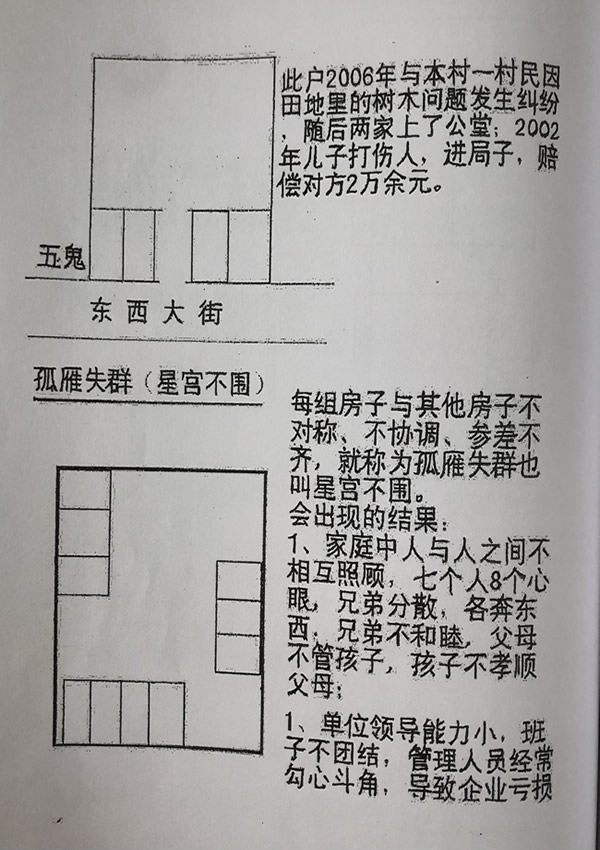 此户2006年与本村一村民因田地里的树木问题发生纠纷，随后两家上了公堂；2002年儿子打伤人，进局子，赔偿对方2万余元。

五鬼

东 西 大 街

孤雁失群（星宫不围）

每组房子与其他房子不对称、不协调、参差不齐，就称为孤雁失群也叫星宫不围。
会出现的结果：
1、家庭中人与人之间不相互照顾，七个人8个心眼，兄弟分散，各奔东西，兄弟不和睦，父母不管孩子，孩子不孝顺父母；

1、单位领导能力小，班子不团结，管理人员经常勾心斗角，导致企业亏损